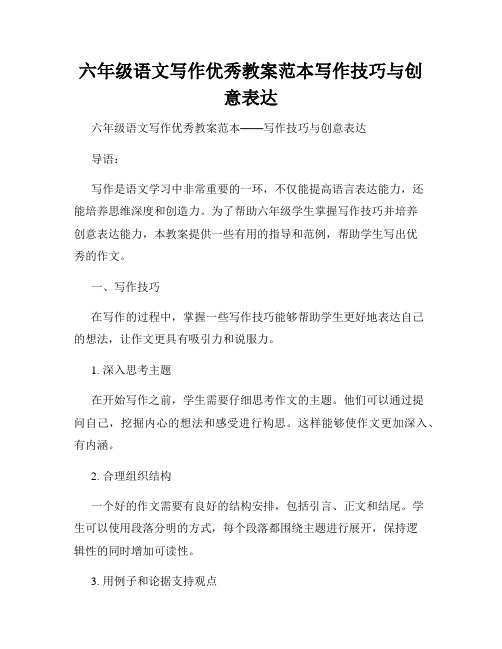 六年级语文写作优秀教案范本写作技巧与创意表达

六年级语文写作优秀教案范本——写作技巧与创意表达

导语：

写作是语文学习中非常重要的一环，不仅能提高语言表达能力，还能培养思维深度和创造力。为了帮助六年级学生掌握写作技巧并培养创意表达能力，本教案提供一些有用的指导和范例，帮助学生写出优秀的作文。

一、写作技巧

在写作的过程中，掌握一些写作技巧能够帮助学生更好地表达自己的想法，让作文更具有吸引力和说服力。

1. 深入思考主题

在开始写作之前，学生需要仔细思考作文的主题。他们可以通过提问自己，挖掘内心的想法和感受进行构思。这样能够使作文更加深入、有内涵。

2. 合理组织结构

一个好的作文需要有良好的结构安排，包括引言、正文和结尾。学生可以使用段落分明的方式，每个段落都围绕主题进行展开，保持逻辑性的同时增加可读性。

3. 用例子和论据支持观点